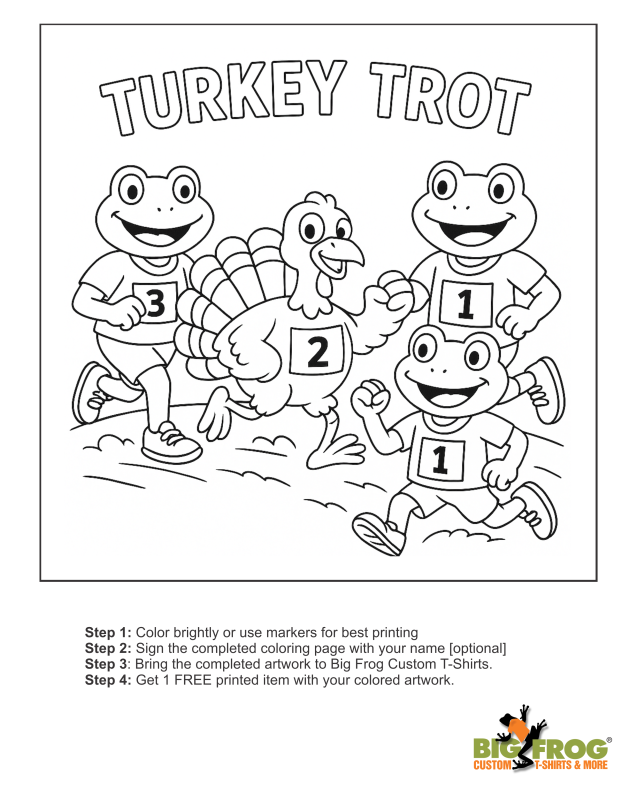 TURKEY TROT

3

2

1

1

Step 1: Color brightly or use markers for best printing
Step 2: Sign the completed coloring page with your name [optional]
Step 3: Bring the completed artwork to Big Frog Custom T-Shirts.
Step 4: Get 1 FREE printed item with your colored artwork.

BIG FROG®
CUSTOM T-SHIRTS & MORE